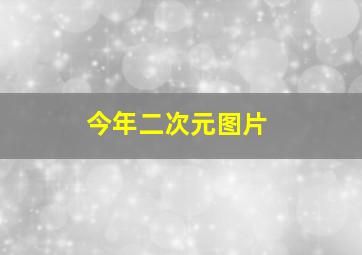 今年二次元图片